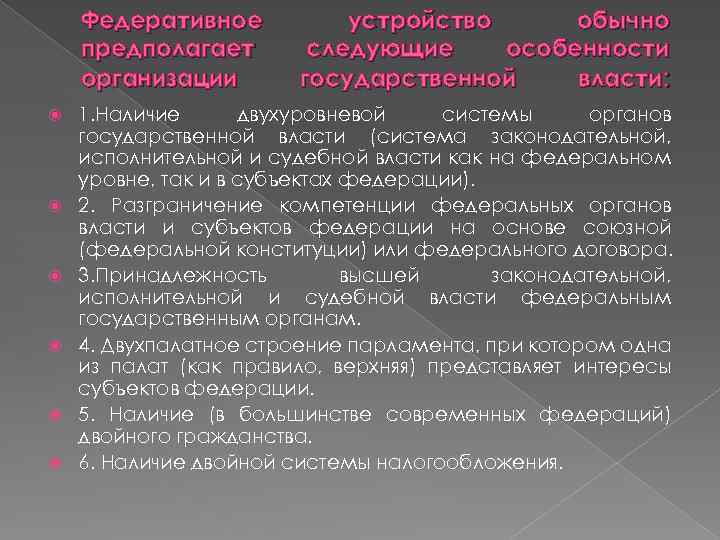 Федеративное устройство обычно предполагает следующие особенности организации государственной власти:

1.Наличие двухуровневой системы органов государственной власти (система законодательной, исполнительной и судебной власти как на федеральном уровне, так и в субъектах федерации).

2. Разграничение компетенции федеральных органов власти и субъектов федерации на основе союзной (федеральной конституции) или федерального договора.

3.Принадлежность высшей законодательной, исполнительной и судебной власти федеральным государственным органам.

4. Двухпалатное строение парламента, при котором одна из палат (как правило, верхняя) представляет интересы субъектов федерации.

5. Наличие (в большинстве современных федераций) двойного гражданства.

6. Наличие двойной системы налогообложения.